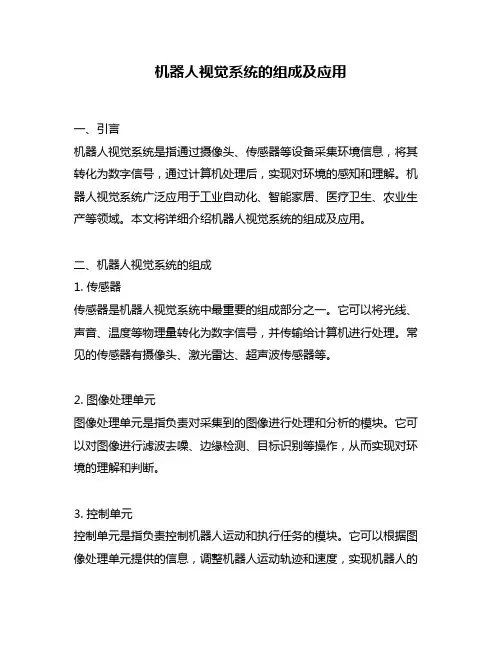 机器人视觉系统的组成及应用

一、引言
机器人视觉系统是指通过摄像头、传感器等设备采集环境信息，将其转化为数字信号，通过计算机处理后，实现对环境的感知和理解。机器人视觉系统广泛应用于工业自动化、智能家居、医疗卫生、农业生产等领域。本文将详细介绍机器人视觉系统的组成及应用。

二、机器人视觉系统的组成
1. 传感器
传感器是机器人视觉系统中最重要的组成部分之一。它可以将光线、声音、温度等物理量转化为数字信号，并传输给计算机进行处理。常见的传感器有摄像头、激光雷达、超声波传感器等。

2. 图像处理单元
图像处理单元是指负责对采集到的图像进行处理和分析的模块。它可以对图像进行滤波去噪、边缘检测、目标识别等操作，从而实现对环境的理解和判断。

3. 控制单元
控制单元是指负责控制机器人运动和执行任务的模块。它可以根据图像处理单元提供的信息，调整机器人运动轨迹和速度，实现机器人的